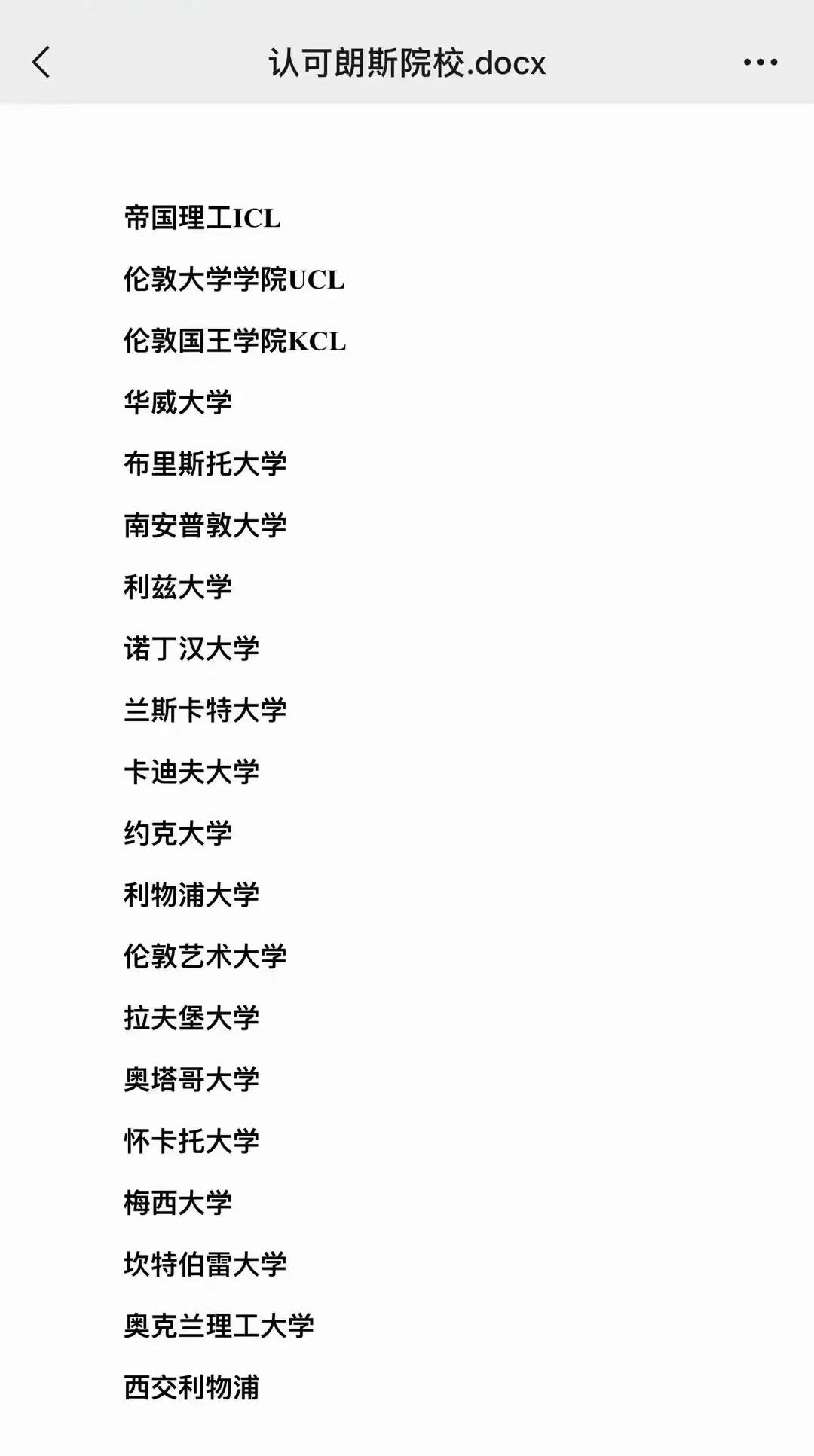 认可朗斯院校.docx

帝国理工ICL

伦敦大学学院UCL

伦敦国王学院KCL

华威大学

布里斯托大学

南安普敦大学

利兹大学

诺丁汉大学

兰斯卡特大学

卡迪夫大学

约克大学

利物浦大学

伦敦艺术大学

拉夫堡大学

奥塔哥大学

怀卡托大学

梅西大学

坎特伯雷大学

奥克兰理工大学

西交利物浦